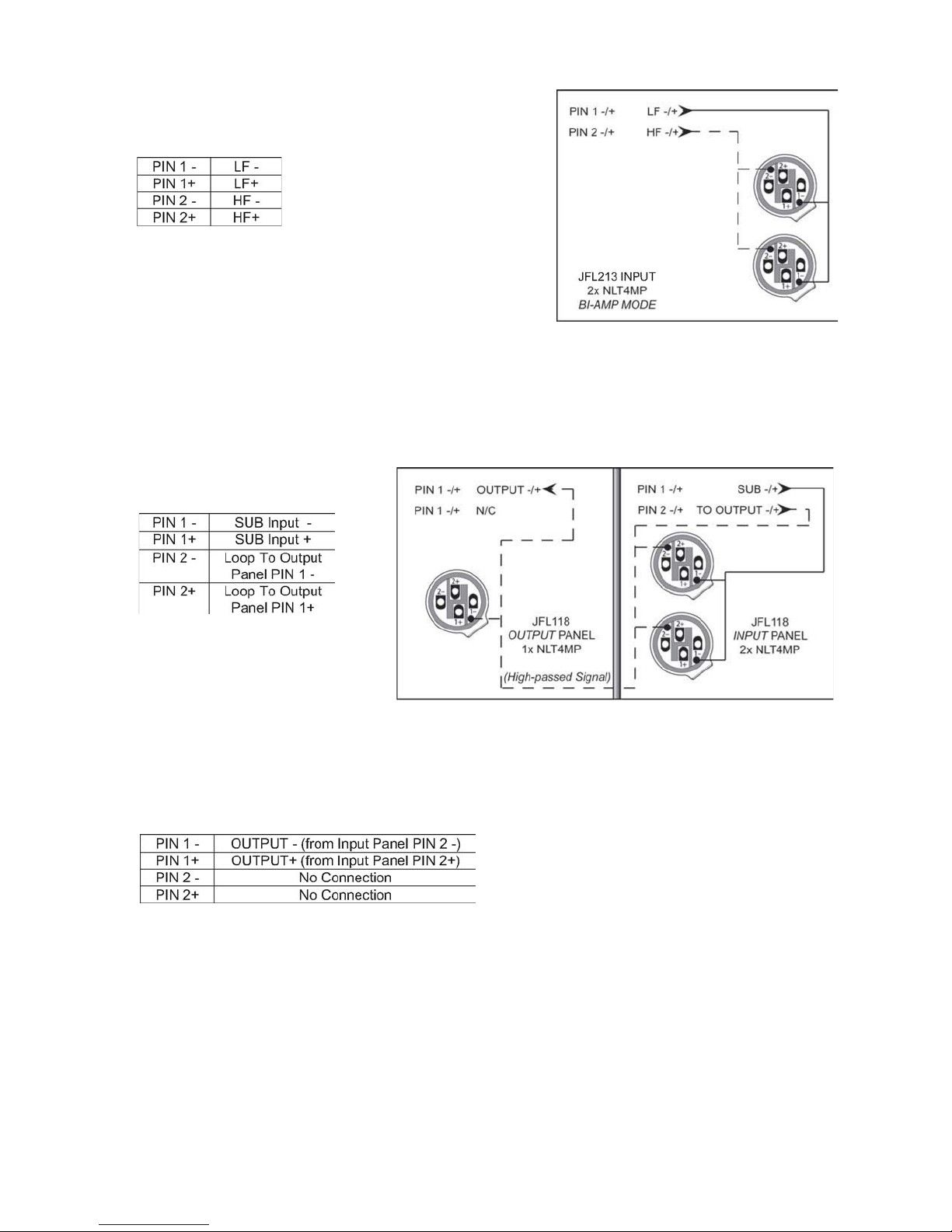 | PIN 1 - | LF - |
|---|---|
| PIN 1+ | LF+ |
| PIN 2 - | HF - |
| PIN 2+ | HF+ |

PIN 1 -/+ LF -/+
PIN 2 -/+ HF -/+

2+ 2- 1- 1+
2+ 2- 1- 1+

JFL213 INPUT
2x NLT4MP
BI-AMP MODE

| PIN 1 - | SUB Input - |
|---|---|
| PIN 1+ | SUB Input + |
| PIN 2 - | Loop To Output Panel PIN 1 - |
| PIN 2+ | Loop To Output Panel PIN 1+ |

PIN 1 -/+ OUTPUT -/+
PIN 1 -/+ N/C

2+ 2- 1- 1+

JFL118
OUTPUT PANEL
1x NLT4MP

(High-passed Signal)

PIN 1 -/+ SUB -/+
PIN 2 -/+ TO OUTPUT -/+

2+ 2- 1- 1+
2+ 2- 1- 1+

JFL118
INPUT PANEL
2x NLT4MP

| PIN 1 - | OUTPUT - (from Input Panel PIN 2 -) |
|---|---|
| PIN 1+ | OUTPUT+ (from Input Panel PIN 2+) |
| PIN 2 - | No Connection |
| PIN 2+ | No Connection |